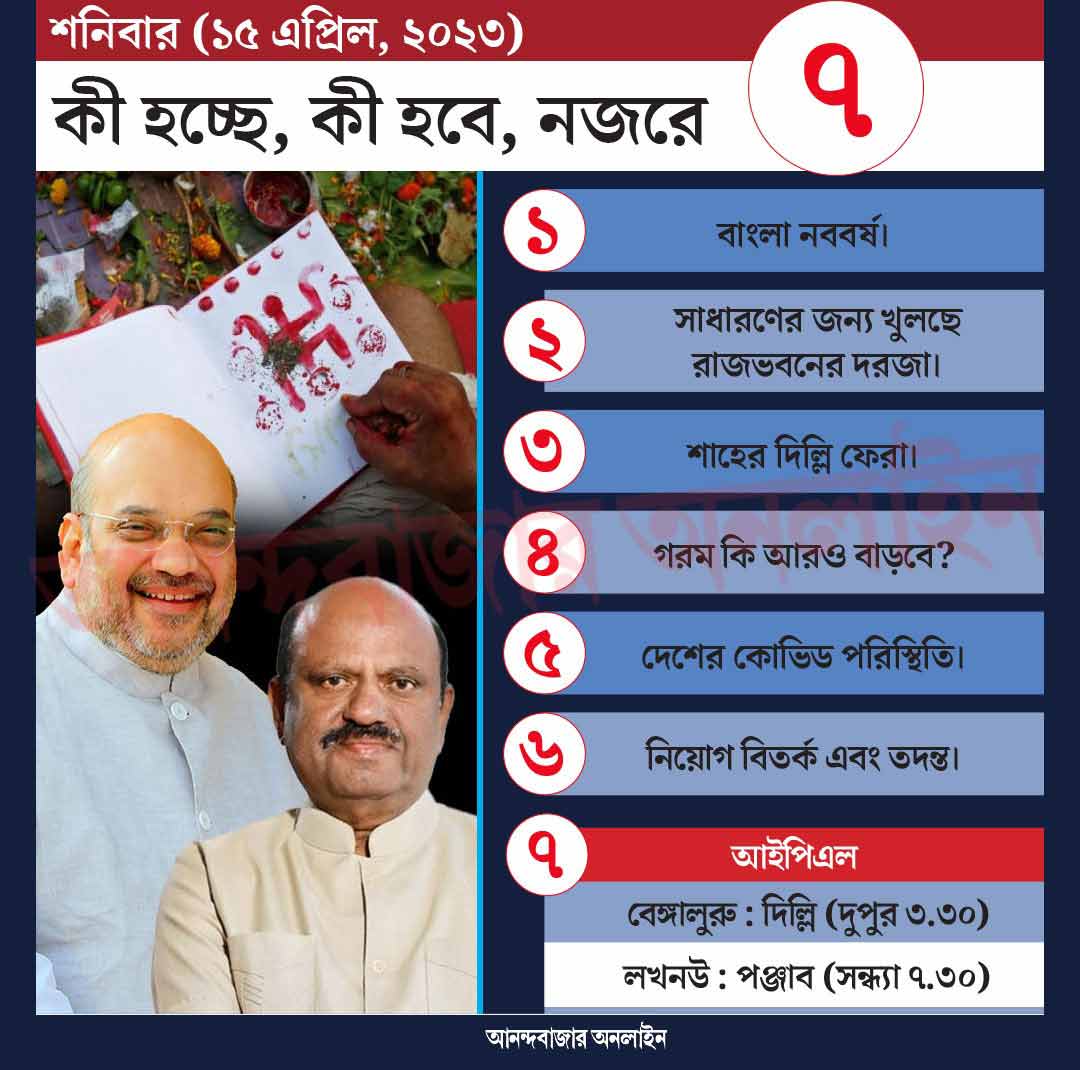 শনিবার (১৫ এপ্রিল, ২০২৩)

কী হচ্ছে, কী হবে, নজরে

৭

১ বাংলা নববর্ষ।

২ সাধারণের জন্য খুলছে রাজভবনের দরজা।

৩ শাহের দিল্লি ফেরা।

৪ গরম কি আরও বাড়বে?

৫ দেশের কোভিড পরিস্থিতি।

৬ নিয়োগ বিতর্ক এবং তদন্ত।

৭ আইপিএল

বেঙ্গালুরু : দিল্লি (দুপুর ৩.৩০)

লখনউ : পঞ্জাব (সন্ধ্যা ৭.৩০)

আনন্দবাজার অনলাইন

আনন্দবাজার অনলাইন